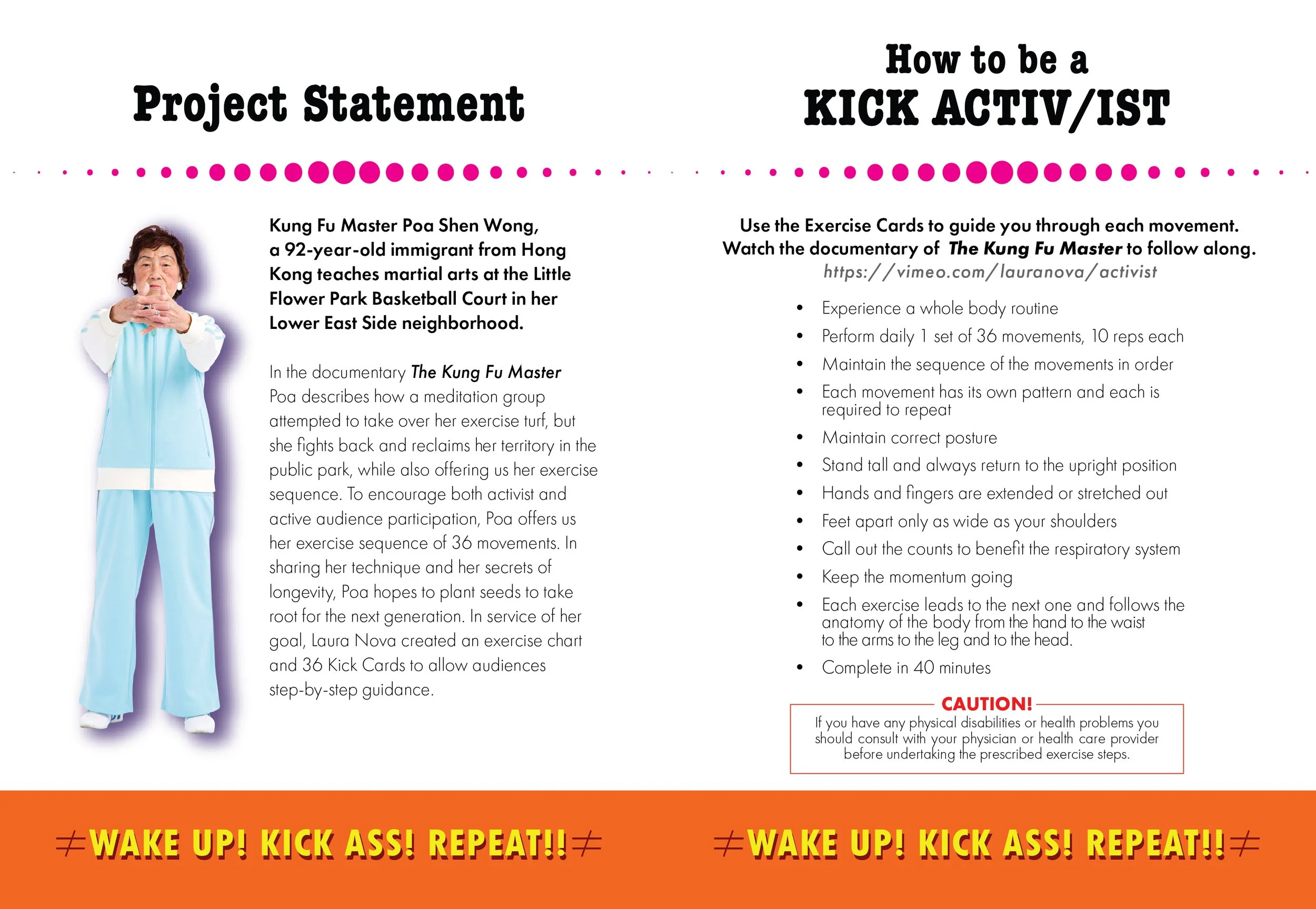 Project Statement

Kung Fu Master Poa Shen Wong, a 92-year-old immigrant from Hong Kong teaches martial arts at the Little Flower Park Basketball Court in her Lower East Side neighborhood.

In the documentary The Kung Fu Master Poa describes how a meditation group attempted to take over her exercise turf, but she fights back and reclaims her territory in the public park, while also offering us her exercise sequence. To encourage both activist and active audience participation, Poa offers us her exercise sequence of 36 movements. In sharing her technique and her secrets of longevity, Poa hopes to plant seeds to take root for the next generation. In service of her goal, Laura Nova created an exercise chart and 36 Kick Cards to allow audiences step-by-step guidance.

≠WAKE UP! KICK ASS! REPEAT!!≠

How to be a
KICK ACTIV/IST

Use the Exercise Cards to guide you through each movement. Watch the documentary of The Kung Fu Master to follow along.
https://vimeo.com/lauranova/activist

• Experience a whole body routine
• Perform daily 1 set of 36 movements, 10 reps each
• Maintain the sequence of the movements in order
• Each movement has its own pattern and each is required to repeat
• Maintain correct posture
• Stand tall and always return to the upright position
• Hands and fingers are extended or stretched out
• Feet apart only as wide as your shoulders
• Call out the counts to benefit the respiratory system
• Keep the momentum going
• Each exercise leads to the next one and follows the anatomy of the body from the hand to the waist to the arms to the leg and to the head.
• Complete in 40 minutes

CAUTION!
If you have any physical disabilities or health problems you should consult with your physician or health care provider before undertaking the prescribed exercise steps.

≠WAKE UP! KICK ASS! REPEAT!!≠